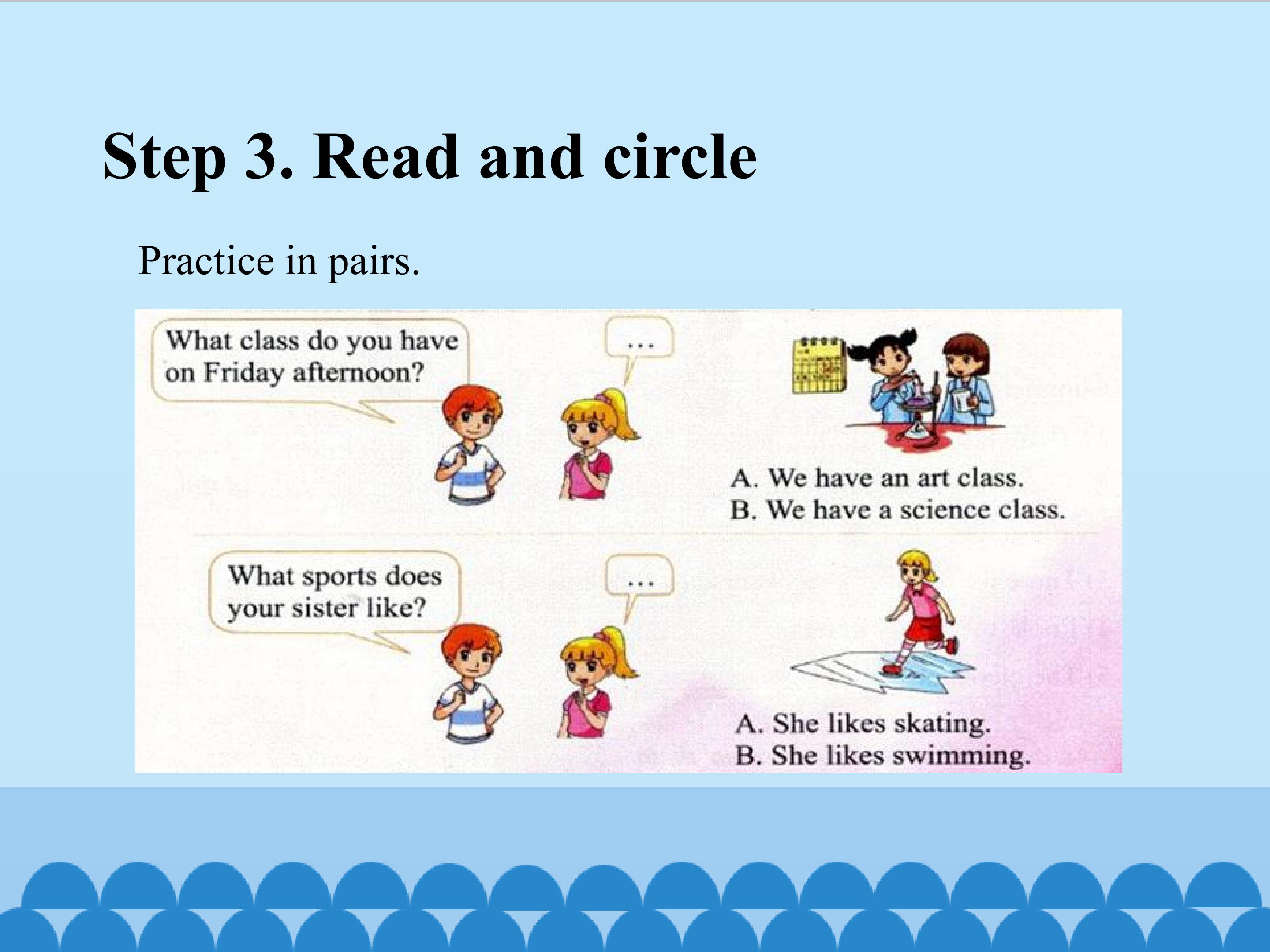 Step 3. Read and circle

Practice in pairs.

What class do you have on Friday afternoon?

...

A. We have an art class.
B. We have a science class.

What sports does your sister like?

...

A. She likes skating.
B. She likes swimming.